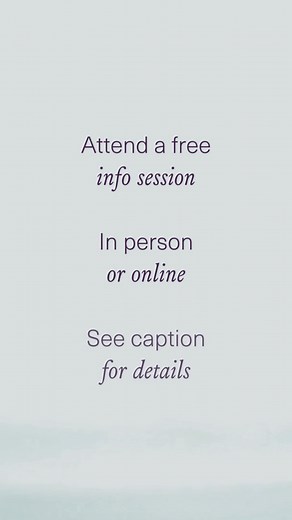 Attend a free
info session

In person
or online

See caption
for details